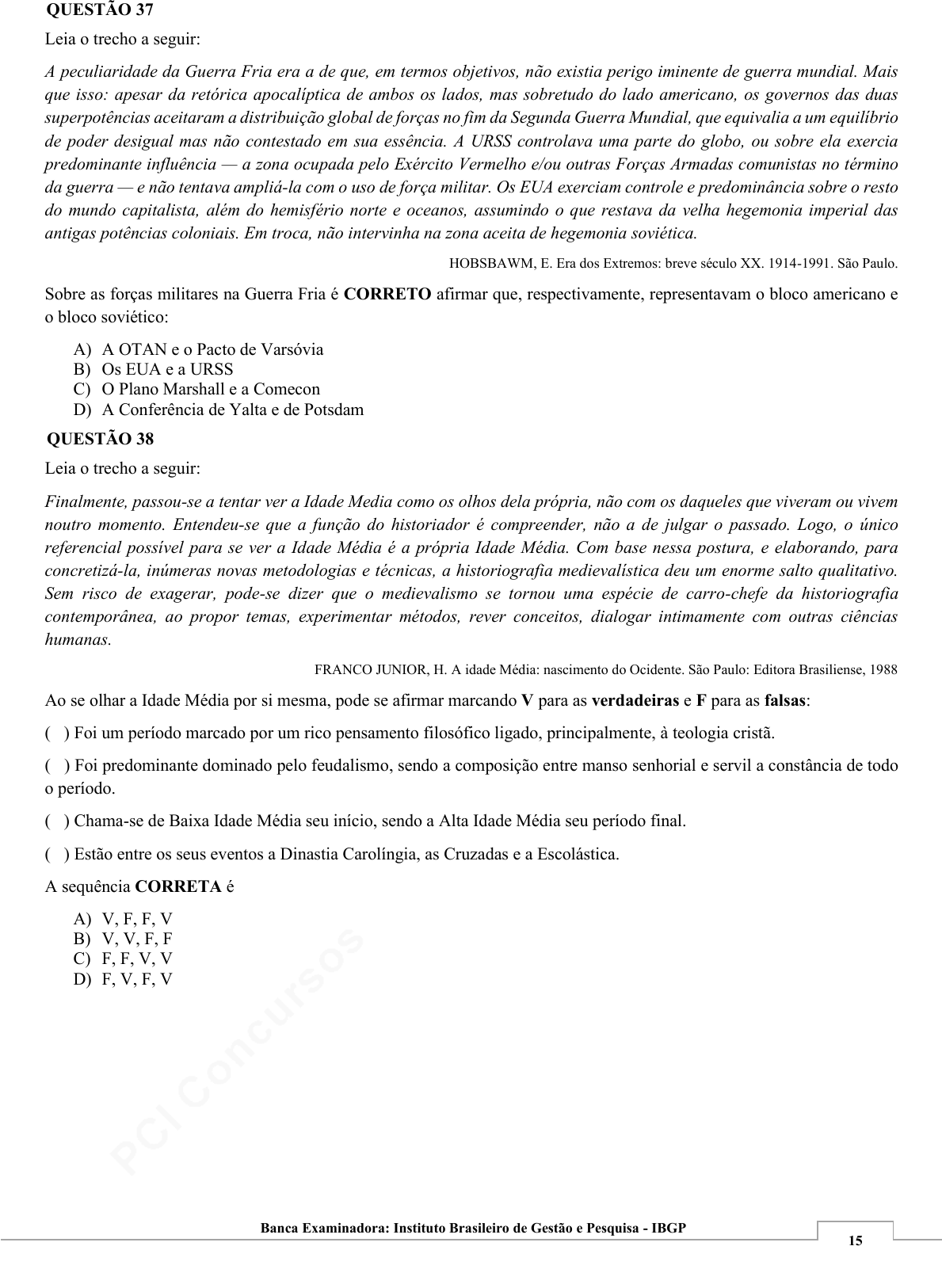 QUESTÃO 37

Leia o trecho a seguir:

A peculiaridade da Guerra Fria era a de que, em termos objetivos, não existia perigo iminente de guerra mundial. Mais que isso: apesar da retórica apocalíptica de ambos os lados, mas sobretudo do lado americano, os governos das duas superpotências aceitaram a distribuição global de forças no fim da Segunda Guerra Mundial, que equivalia a um equilíbrio de poder desigual mas não contestado em sua essência. A URSS controlava uma parte do globo, ou sobre ela exercia predominante influência — a zona ocupada pelo Exército Vermelho e/ou outras Forças Armadas comunistas no término da guerra — e não tentava ampliá-la com o uso de força militar. Os EUA exerciam controle e predominância sobre o resto do mundo capitalista, além do hemisfério norte e oceanos, assumindo o que restava da velha hegemonia imperial das antigas potências coloniais. Em troca, não intervinha na zona aceita de hegemonia soviética.

HOBSBAWM, E. Era dos Extremos: breve século XX. 1914-1991. São Paulo.

Sobre as forças militares na Guerra Fria é CORRETO afirmar que, respectivamente, representavam o bloco americano e o bloco soviético:

A) A OTAN e o Pacto de Varsóvia
B) Os EUA e a URSS
C) O Plano Marshall e a Comecon
D) A Conferência de Yalta e de Potsdam

QUESTÃO 38

Leia o trecho a seguir:

Finalmente, passou-se a tentar ver a Idade Media como os olhos dela própria, não com os daqueles que viveram ou vivem noutro momento. Entendeu-se que a função do historiador é compreender, não a de julgar o passado. Logo, o único referencial possível para se ver a Idade Média é a própria Idade Média. Com base nessa postura, e elaborando, para concretizá-la, inúmeras novas metodologias e técnicas, a historiografia medievalística deu um enorme salto qualitativo. Sem risco de exagerar, pode-se dizer que o medievalismo se tornou uma espécie de carro-chefe da historiografia contemporânea, ao propor temas, experimentar métodos, rever conceitos, dialogar intimamente com outras ciências humanas.

FRANCO JUNIOR, H. A idade Média: nascimento do Ocidente. São Paulo: Editora Brasiliense, 1988

Ao se olhar a Idade Média por si mesma, pode se afirmar marcando V para as verdadeiras e F para as falsas:

( ) Foi um período marcado por um rico pensamento filosófico ligado, principalmente, à teologia cristã.

( ) Foi predominante dominado pelo feudalismo, sendo a composição entre manso senhorial e servil a constância de todo o período.

( ) Chama-se de Baixa Idade Média seu início, sendo a Alta Idade Média seu período final.

( ) Estão entre os seus eventos a Dinastia Carolíngia, as Cruzadas e a Escolástica.

A sequência CORRETA é

A) V, F, F, V
B) V, V, F, F
C) F, F, V, V
D) F, V, F, V

PCI Concursos

Banca Examinadora: Instituto Brasileiro de Gestão e Pesquisa - IBGP

15